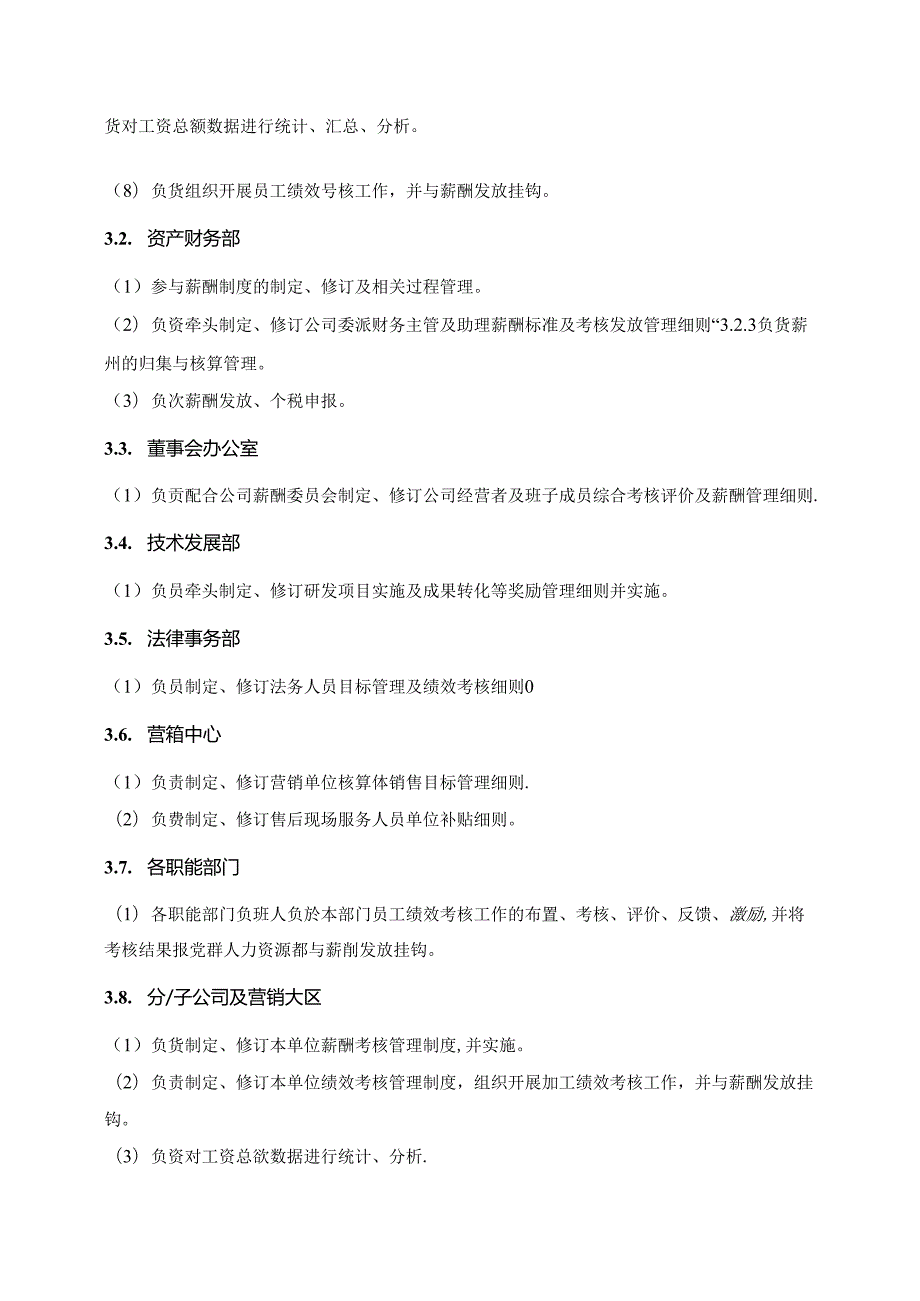 货对工资总额数据进行统计、汇总、分析。

（8）负货组织开展员工绩效号核工作，并与薪酬发放挂钩。

3.2. 资产财务部

（1）参与薪酬制度的制定、修订及相关过程管理。

（2）负资牵头制定、修订公司委派财务主管及助理薪酬标准及考核发放管理细则“3.2.3负货薪州的归集与核算管理。

（3）负次薪酬发放、个税申报。

3.3. 董事会办公室

（1）负贡配合公司薪酬委员会制定、修订公司经营者及班子成员综合考核评价及薪酬管理细则.

3.4. 技术发展部

（1）负员牵头制定、修订研发项目实施及成果转化等奖励管理细则并实施。

3.5. 法律事务部

（1）负员制定、修订法务人员目标管理及绩效考核细则0

3.6. 营箱中心

（1）负责制定、修订营销单位核算体销售目标管理细则.

（2）负费制定、修订售后现场服务人员单位补贴细则。

3.7. 各职能部门

（1）各职能部门负班人负於本部门员工绩效考核工作的布置、考核、评价、反馈、激励,并将考核结果报党群人力资源都与薪削发放挂钩。

3.8. 分/子公司及营销大区

（1）负货制定、修订本单位薪酬考核管理制度,并实施。

（2）负责制定、修订本单位绩效考核管理制度，组织开展加工绩效考核工作，并与薪酬发放挂钩。

（3）负资对工资总欲数据进行统计、分析.